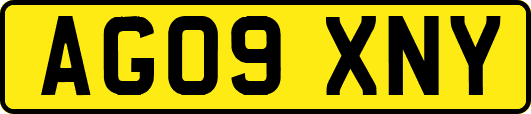 AG09 XNY